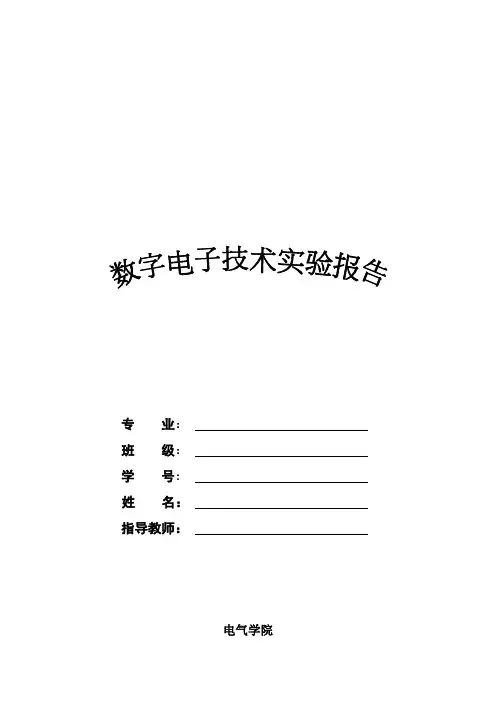 数字电子技术实验报告

专 业：____
班 级：____
学 号：____
姓 名：____
指导教师：____

电气学院